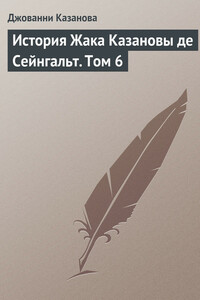 Джованни Казанова

История Жака Казановы де Сейнгальт. Том 6